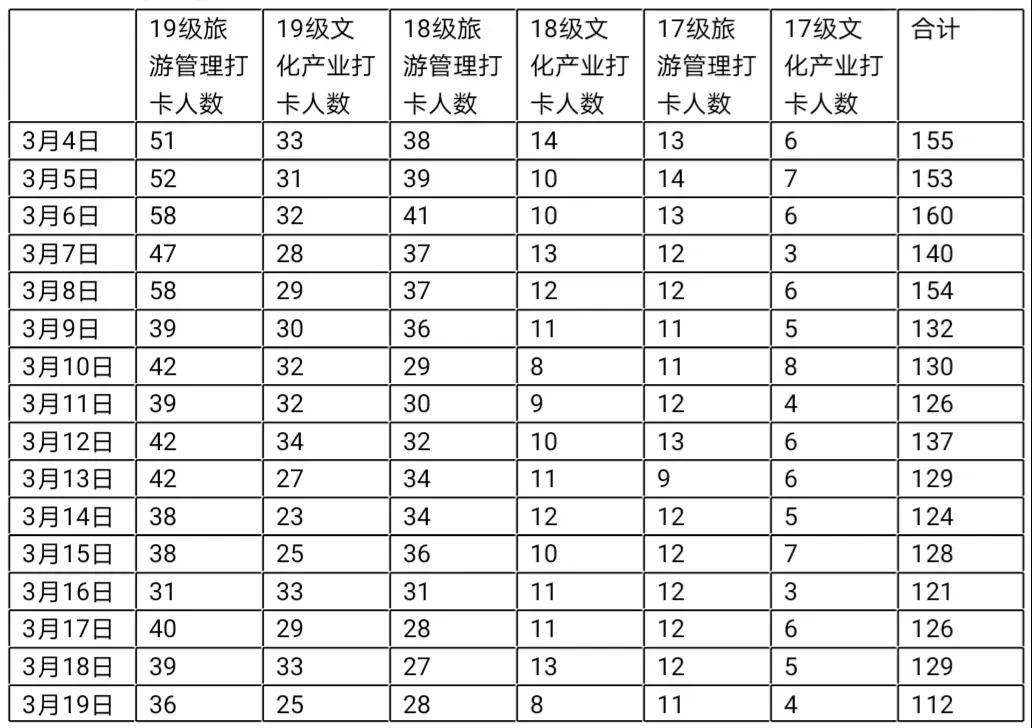 | | 19级旅游管理打卡人数 | 19级文化产业打卡人数 | 18级旅游管理打卡人数 | 18级文化产业打卡人数 | 17级旅游管理打卡人数 | 17级文化产业打卡人数 | 合计 |
|---|---|---|---|---|---|---|---|
| 3月4日 | 51 | 33 | 38 | 14 | 13 | 6 | 155 |
| 3月5日 | 52 | 31 | 39 | 10 | 14 | 7 | 153 |
| 3月6日 | 58 | 32 | 41 | 10 | 13 | 6 | 160 |
| 3月7日 | 47 | 28 | 37 | 13 | 12 | 3 | 140 |
| 3月8日 | 58 | 29 | 37 | 12 | 12 | 6 | 154 |
| 3月9日 | 39 | 30 | 36 | 11 | 11 | 5 | 132 |
| 3月10日 | 42 | 32 | 29 | 8 | 11 | 8 | 130 |
| 3月11日 | 39 | 32 | 30 | 9 | 12 | 4 | 126 |
| 3月12日 | 42 | 34 | 32 | 10 | 13 | 6 | 137 |
| 3月13日 | 42 | 27 | 34 | 11 | 9 | 6 | 129 |
| 3月14日 | 38 | 23 | 34 | 12 | 12 | 5 | 124 |
| 3月15日 | 38 | 25 | 36 | 10 | 12 | 7 | 128 |
| 3月16日 | 31 | 33 | 31 | 11 | 12 | 3 | 121 |
| 3月17日 | 40 | 29 | 28 | 11 | 12 | 6 | 126 |
| 3月18日 | 39 | 33 | 27 | 13 | 12 | 5 | 129 |
| 3月19日 | 36 | 25 | 28 | 8 | 11 | 4 | 112 |